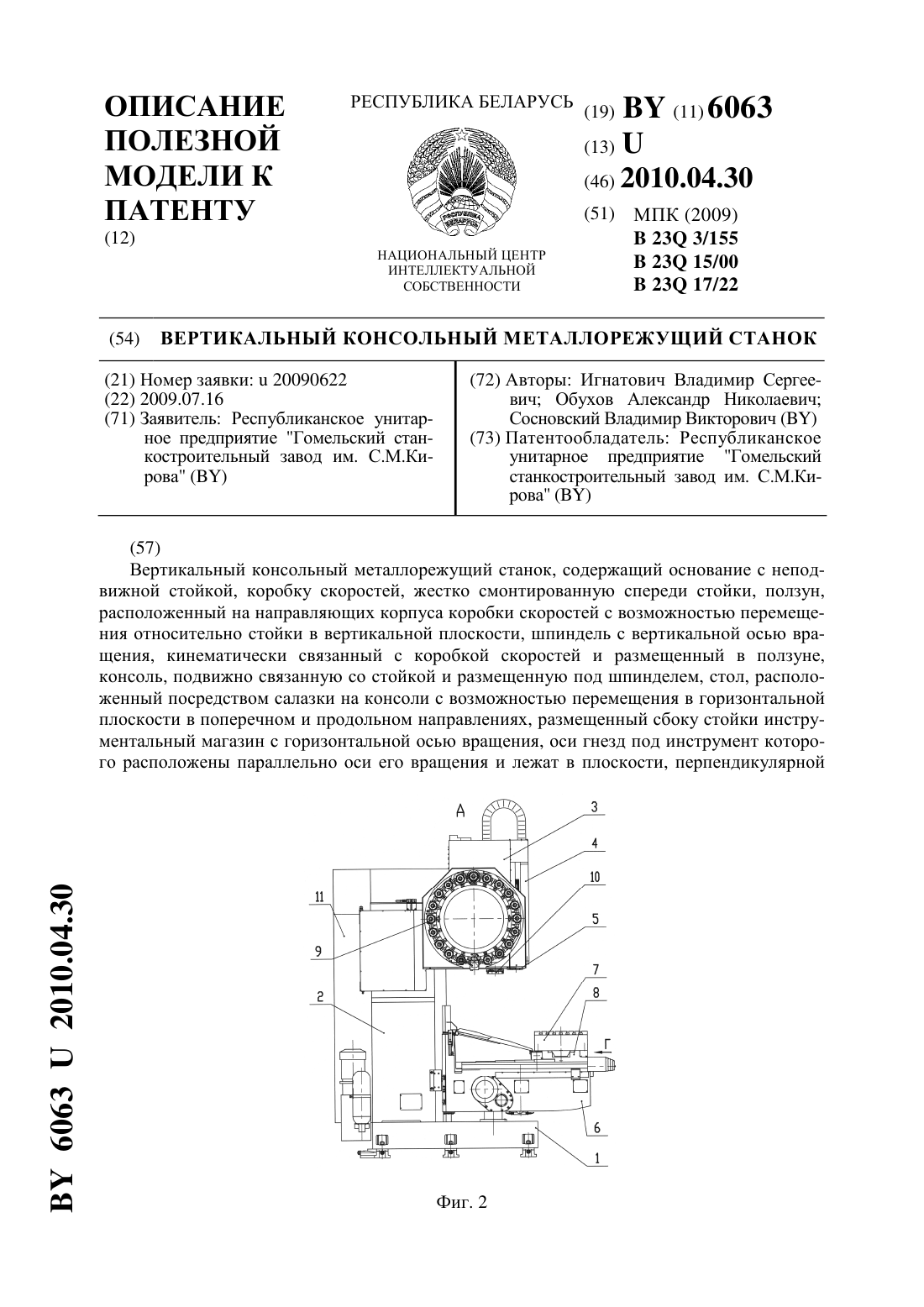 ОПИСАНИЕ ПОЛЕЗНОЙ МОДЕЛИ К ПАТЕНТУ
(12)

РЕСПУБЛИКА БЕЛАРУСЬ

РЭСПУБЛІКА БЕЛАРУСЬ

НАЦИОНАЛЬНЫЙ ЦЕНТР ИНТЕЛЛЕКТУАЛЬНОЙ СОБСТВЕННОСТИ

(19) BY (11) 6063
(13) U
(46) 2010.04.30
(51) МПК (2009)
B 23Q 3/155
B 23Q 15/00
B 23Q 17/22

(54) ВЕРТИКАЛЬНЫЙ КОНСОЛЬНЫЙ МЕТАЛЛОРЕЖУЩИЙ СТАНОК

(21) Номер заявки: u 20090622
(22) 2009.07.16
(71) Заявитель: Республиканское унитарное предприятие "Гомельский станкостроительный завод им. С.М.Кирова" (BY)

(72) Авторы: Игнатович Владимир Сергеевич; Обухов Александр Николаевич; Сосновский Владимир Викторович (BY)
(73) Патентообладатель: Республиканское унитарное предприятие "Гомельский станкостроительный завод им. С.М.Кирова" (BY)

(57)
Вертикальный консольный металлорежущий станок, содержащий основание с неподвижной стойкой, коробку скоростей, жестко смонтированную спереди стойки, ползун, расположенный на направляющих корпуса коробки скоростей с возможностью перемещения относительно стойки в вертикальной плоскости, шпиндель с вертикальной осью вращения, кинематически связанный с коробкой скоростей и размещенный в ползуне, консоль, подвижно связанную со стойкой и размещенную под шпинделем, стол, расположенный посредством салазки на консоли с возможностью перемещения в горизонтальной плоскости в поперечном и продольном направлениях, размещенный сбоку стойки инструментальный магазин с горизонтальной осью вращения, оси гнезд под инструмент которого расположены параллельно оси его вращения и лежат в плоскости, перпендикулярной

A
3
4
10
5
11
9
2
7
8
Г
6
1

Фиг. 2

BY 6063 U 2010.04.30